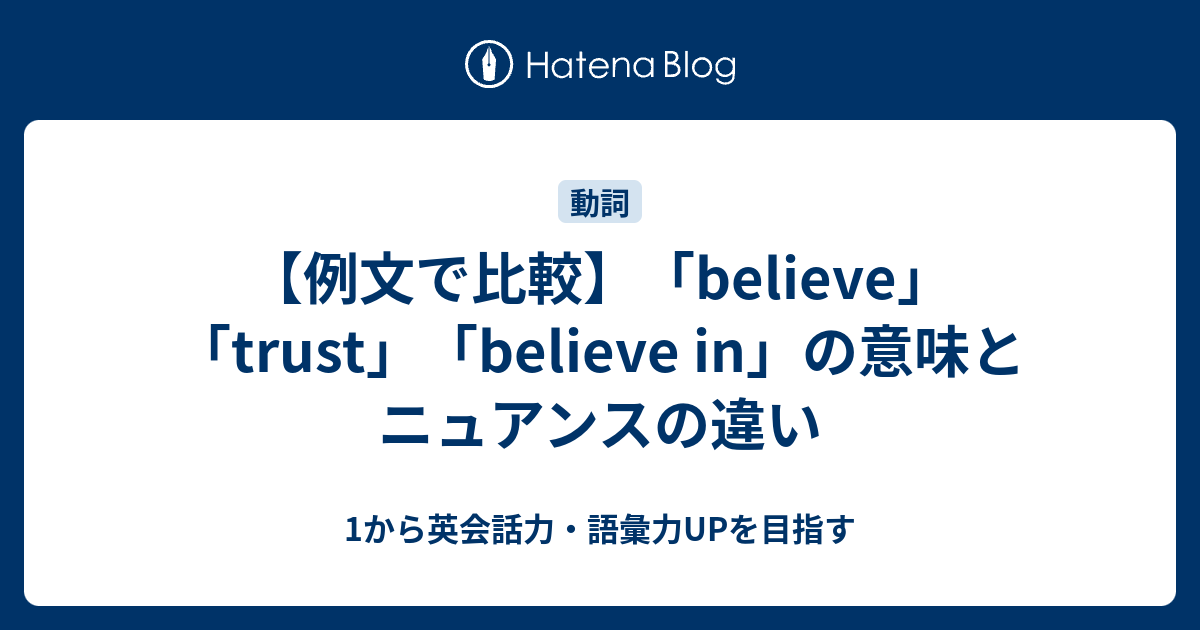 Hatena Blog

動詞

【例文で比較】「believe」「trust」「believe in」の意味とニュアンスの違い

1から英会話力・語彙力UPを目指す